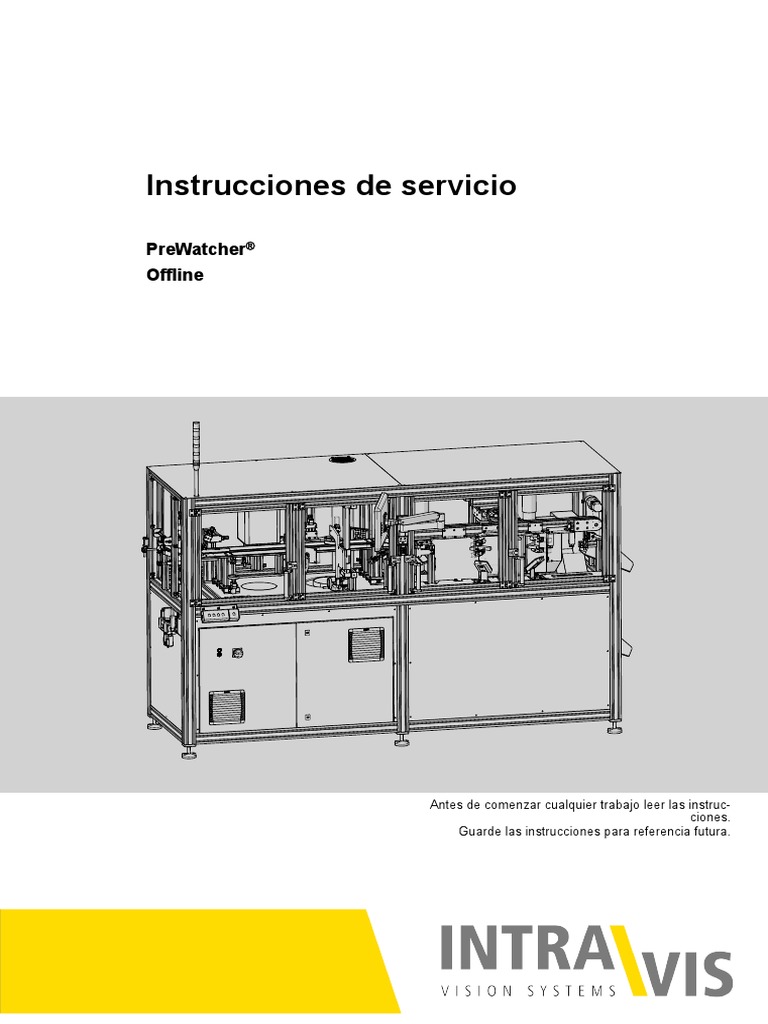 Instrucciones de servicio

PreWatcher®
Offline

Antes de comenzar cualquier trabajo leer las instrucciones.
Guarde las instrucciones para referencia futura.

INTRAVIS
VISION SYSTEMS